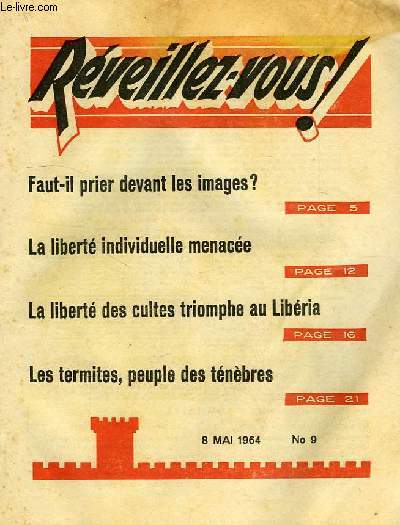 Le-livre.com

Réveillez-vous!

Faut-il prier devant les images?

PAGE 5

La liberté individuelle menacée

PAGE 12

La liberté des cultes triomphe au Libéria

PAGE 16

Les termites, peuple des ténèbres

PAGE 21

8 MAI 1964 No 9